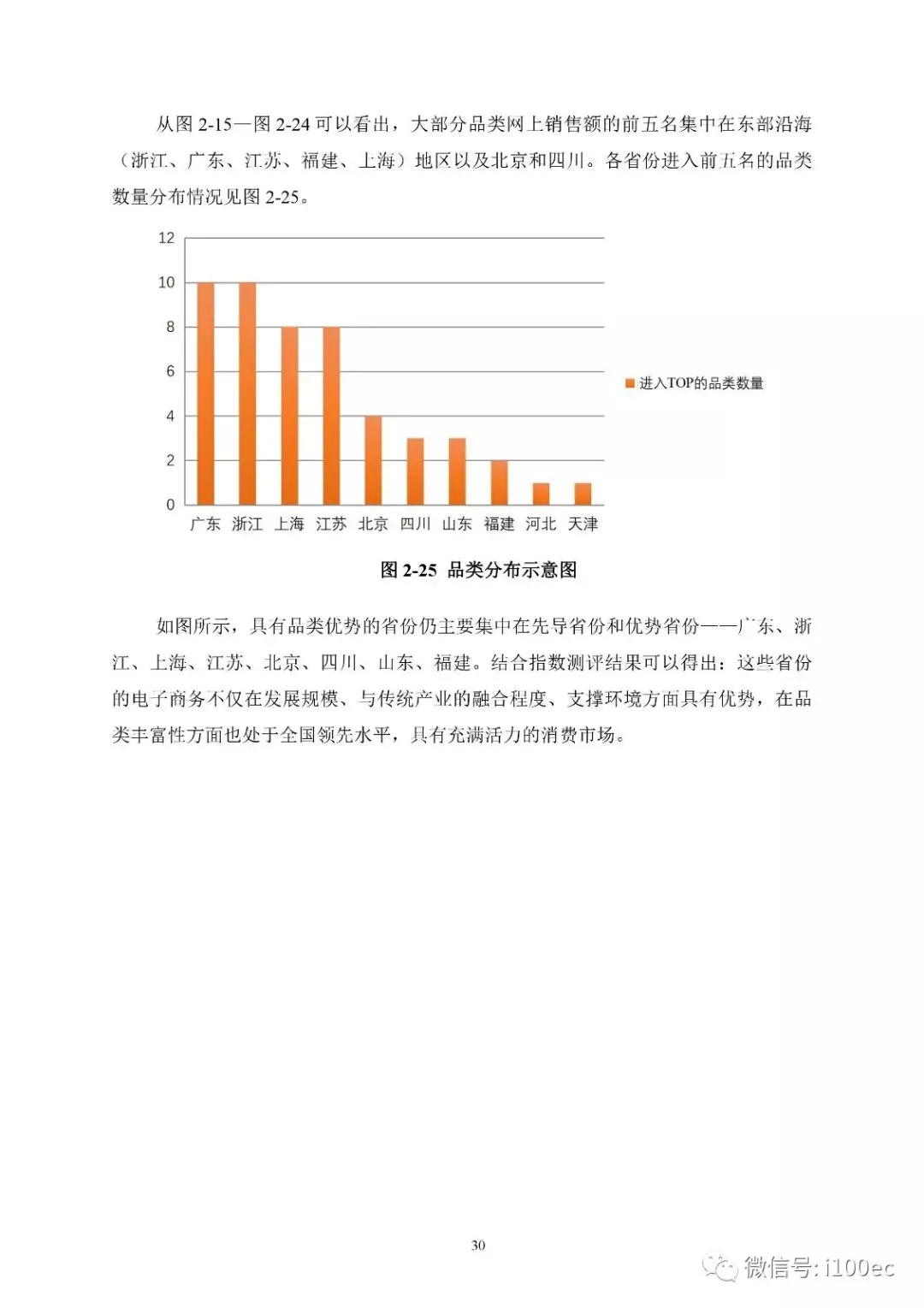 从图2-15—图2-24可以看出，大部分品类网上销售额的前五名集中在东部沿海（浙江、广东、江苏、福建、上海）地区以及北京和四川。各省份进入前五名的品类数量分布情况见图2-25。

12
10
8
6
4
2
0
广东 浙江 上海 江苏 北京 四川 山东 福建 河北 天津

进入TOP的品类数量

图2-25 品类分布示意图

如图所示，具有品类优势的省份仍主要集中在先导省份和优势省份——广东、浙江、上海、江苏、北京、四川、山东、福建。结合指数测评结果可以得出：这些省份的电子商务不仅在发展规模、与传统产业的融合程度、支撑环境方面具有优势，在品类丰富性方面也处于全国领先水平，具有充满活力的消费市场。

30

微信号: i100ec